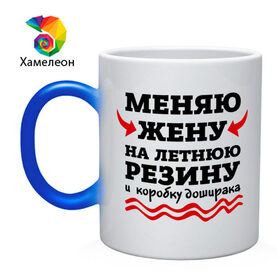 Хамелеон

МЕНЯЮ
ЖЕНУ
НА ЛЕТНЮЮ
РЕЗИНУ
и коробку доширака